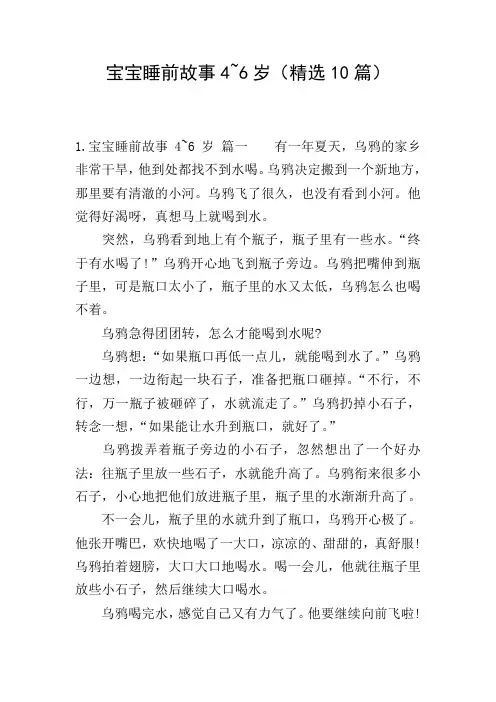 宝宝睡前故事 4~6 岁（精选 10 篇）

1.宝宝睡前故事 4~6 岁 篇一 有一年夏天，乌鸦的家乡非常干旱，他到处都找不到水喝。乌鸦决定搬到一个新地方，那里要有清澈的小河。乌鸦飞了很久，也没有看到小河。他觉得好渴呀，真想马上就喝到水。

突然，乌鸦看到地上有个瓶子，瓶子里有一些水。“终于有水喝了！”乌鸦开心地飞到瓶子旁边。乌鸦把嘴伸到瓶子里，可是瓶口太小了，瓶子里的水又太低，乌鸦怎么也喝不着。

乌鸦急得团团转，怎么才能喝到水呢?

乌鸦想：“如果瓶口再低一点儿，就能喝到水了。”乌鸦一边想，一边衔起一块石子，准备把瓶口砸掉。“不行，不行，万一瓶子被砸碎了，水就流走了。”乌鸦扔掉小石子，转念一想，“如果能让水升到瓶口，就好了。”

乌鸦拨弄着瓶子旁边的小石子，忽然想出了一个好办法：往瓶子里放一些石子，水就能升高了。乌鸦衔来很多小石子，小心地把他们放进瓶子里，瓶子里的水渐渐升高了。

不一会儿，瓶子里的水就升到了瓶口，乌鸦开心极了。他张开嘴巴，欢快地喝了一大口，凉凉的、甜甜的，真舒服!乌鸦拍着翅膀，大口大口地喝水。喝一会儿，他就往瓶子里放些小石子，然后继续大口喝水。

乌鸦喝完水，感觉自己又有力气了。他要继续向前飞啦!